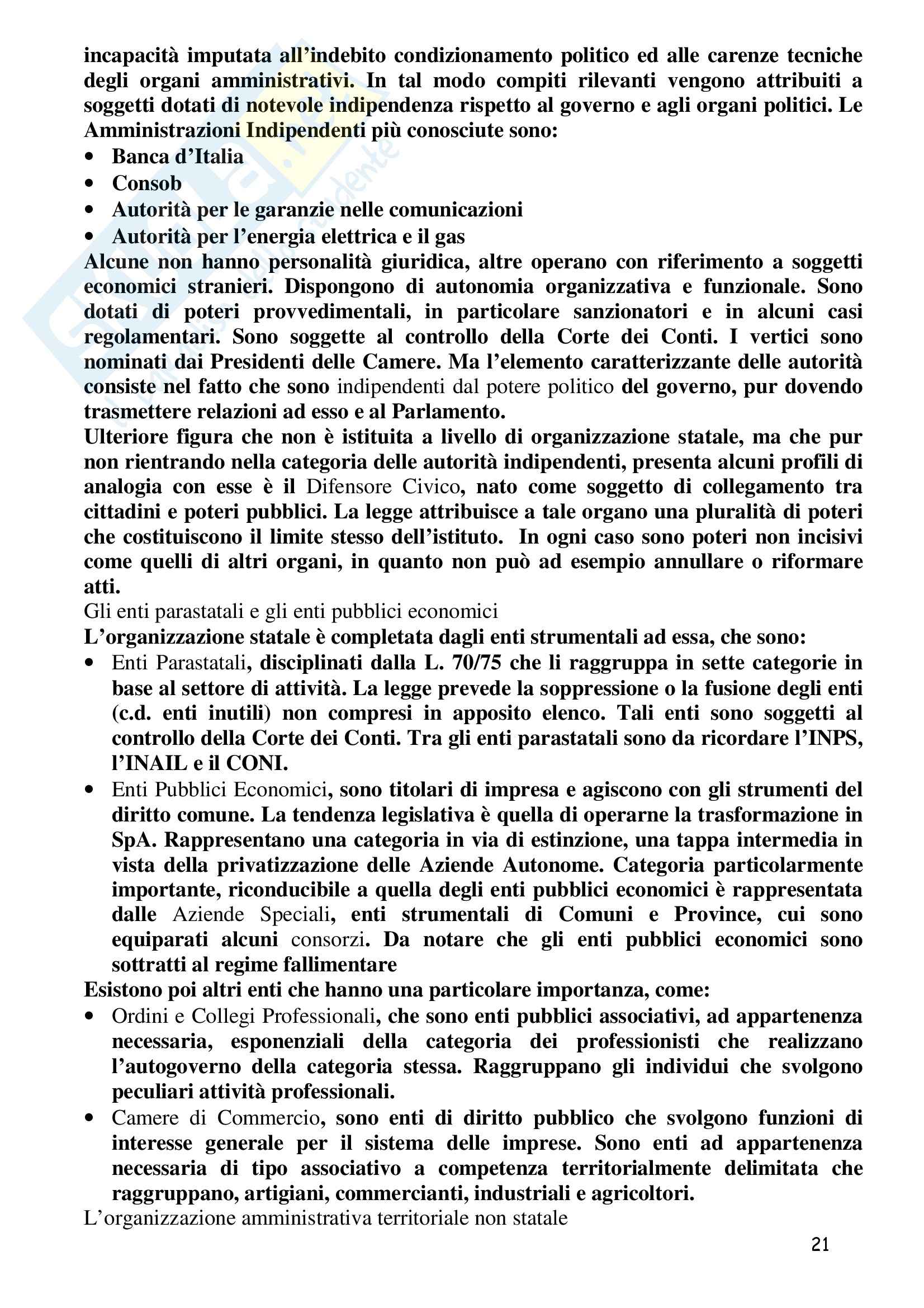 incapacità imputata all'indebito condizionamento politico ed alle carenze tecniche degli organi amministrativi. In tal modo compiti rilevanti vengono attribuiti a soggetti dotati di notevole indipendenza rispetto al governo e agli organi politici. Le Amministrazioni Indipendenti più conosciute sono:
• Banca d'Italia
• Consob
• Autorità per le garanzie nelle comunicazioni
• Autorità per l'energia elettrica e il gas
Alcune non hanno personalità giuridica, altre operano con riferimento a soggetti economici stranieri. Dispongono di autonomia organizzativa e funzionale. Sono dotati di poteri provvedimentali, in particolare sanzionatori e in alcuni casi regolamentari. Sono soggette al controllo della Corte dei Conti. I vertici sono nominati dai Presidenti delle Camere. Ma l'elemento caratterizzante delle autorità consiste nel fatto che sono indipendenti dal potere politico del governo, pur dovendo trasmettere relazioni ad esso e al Parlamento.
Ulteriore figura che non è istituita a livello di organizzazione statale, ma che pur non rientrando nella categoria delle autorità indipendenti, presenta alcuni profili di analogia con esse è il Difensore Civico, nato come soggetto di collegamento tra cittadini e poteri pubblici. La legge attribuisce a tale organo una pluralità di poteri che costituiscono il limite stesso dell'istituto. In ogni caso sono poteri non incisivi come quelli di altri organi, in quanto non può ad esempio annullare o riformare atti.
Gli enti parastatali e gli enti pubblici economici
L'organizzazione statale è completata dagli enti strumentali ad essa, che sono:
• Enti Parastatali, disciplinati dalla L. 70/75 che li raggruppa in sette categorie in base al settore di attività. La legge prevede la soppressione o la fusione degli enti (c.d. enti inutili) non compresi in apposito elenco. Tali enti sono soggetti al controllo della Corte dei Conti. Tra gli enti parastatali sono da ricordare l'INPS, l'INAIL e il CONI.
• Enti Pubblici Economici, sono titolari di impresa e agiscono con gli strumenti del diritto comune. La tendenza legislativa è quella di operarne la trasformazione in SpA. Rappresentano una categoria in via di estinzione, una tappa intermedia in vista della privatizzazione delle Aziende Autonome. Categoria particolarmente importante, riconducibile a quella degli enti pubblici economici è rappresentata dalle Aziende Speciali, enti strumentali di Comuni e Province, cui sono equiparati alcuni consorzi. Da notare che gli enti pubblici economici sono sottratti al regime fallimentare
Esistono poi altri enti che hanno una particolare importanza, come:
• Ordini e Collegi Professionali, che sono enti pubblici associativi, ad appartenenza necessaria, esponenziali della categoria dei professionisti che realizzano l'autogoverno della categoria stessa. Raggruppano gli individui che svolgono peculiari attività professionali.
• Camere di Commercio, sono enti di diritto pubblico che svolgono funzioni di interesse generale per il sistema delle imprese. Sono enti ad appartenenza necessaria di tipo associativo a competenza territorialmente delimitata che raggruppano, artigiani, commercianti, industriali e agricoltori.
L'organizzazione amministrativa territoriale non statale
21